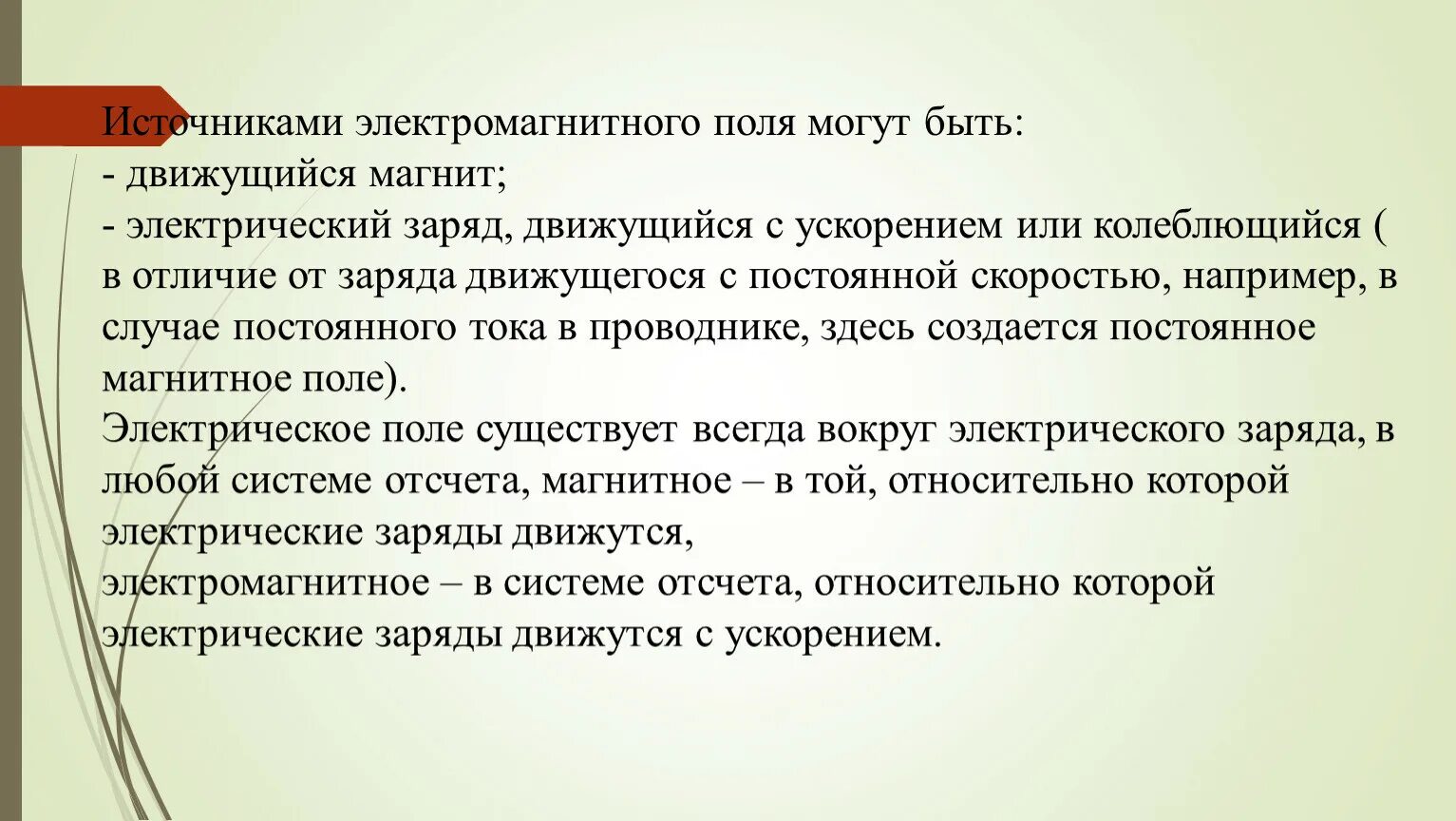 Источниками электромагнитного поля могут быть:
- движущийся магнит;
- электрический заряд, движущийся с ускорением или колеблющийся ( в отличие от заряда движущегося с постоянной скоростью, например, в случае постоянного тока в проводнике, здесь создается постоянное магнитное поле).
Электрическое поле существует всегда вокруг электрического заряда, в любой системе отсчета, магнитное – в той, относительно которой электрические заряды движутся,
электромагнитное – в системе отсчета, относительно которой электрические заряды движутся с ускорением.